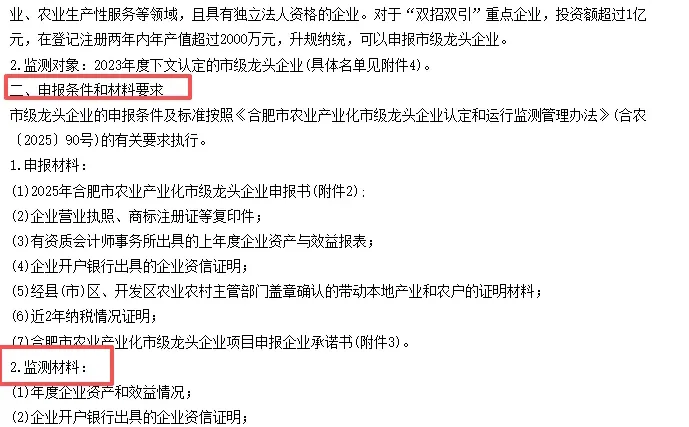 业、农业生产性服务等领域，且具有独立法人资格的企业。对于“双招双引”重点企业，投资额超过1亿元，在登记注册两年内年产值超过2000万元，升规纳统，可以申报市级龙头企业。

2.监测对象：2023年度下文认定的市级龙头企业(具体名单见附件4)。

二、申报条件和材料要求

市级龙头企业的申报条件及标准按照《合肥市农业产业化市级龙头企业认定和运行监测管理办法》(合农〔2025〕90号)的有关要求执行。

1.申报材料：

(1)2025年合肥市农业产业化市级龙头企业申报书(附件2)；

(2)企业营业执照、商标注册证等复印件；

(3)有资质会计师事务所出具的上年度企业资产与效益报表；

(4)企业开户银行出具的企业资信证明；

(5)经县(市)区、开发区农业农村主管部门盖章确认的带动本地产业和农户的证明材料；

(6)近2年纳税情况证明；

(7)合肥市农业产业化市级龙头企业项目申报企业承诺书(附件3)。

2.监测材料：

(1)年度企业资产和效益情况；

(2)企业开户银行出具的企业资信证明；